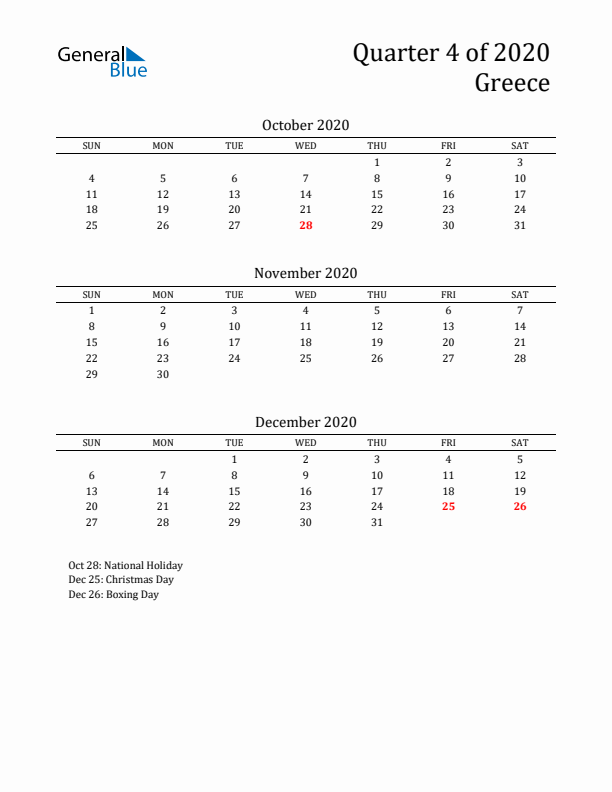 General Blue

Quarter 4 of 2020
Greece

October 2020

| SUN | MON | TUE | WED | THU | FRI | SAT |
|---|---|---|---|---|---|---|
| | | | | 1 | 2 | 3 |
| 4 | 5 | 6 | 7 | 8 | 9 | 10 |
| 11 | 12 | 13 | 14 | 15 | 16 | 17 |
| 18 | 19 | 20 | 21 | 22 | 23 | 24 |
| 25 | 26 | 27 | 28 | 29 | 30 | 31 |

November 2020

| SUN | MON | TUE | WED | THU | FRI | SAT |
|---|---|---|---|---|---|---|
| 1 | 2 | 3 | 4 | 5 | 6 | 7 |
| 8 | 9 | 10 | 11 | 12 | 13 | 14 |
| 15 | 16 | 17 | 18 | 19 | 20 | 21 |
| 22 | 23 | 24 | 25 | 26 | 27 | 28 |
| 29 | 30 | | | | | |

December 2020

| SUN | MON | TUE | WED | THU | FRI | SAT |
|---|---|---|---|---|---|---|
| | | 1 | 2 | 3 | 4 | 5 |
| 6 | 7 | 8 | 9 | 10 | 11 | 12 |
| 13 | 14 | 15 | 16 | 17 | 18 | 19 |
| 20 | 21 | 22 | 23 | 24 | 25 | 26 |
| 27 | 28 | 29 | 30 | 31 | | |

Oct 28: National Holiday
Dec 25: Christmas Day
Dec 26: Boxing Day